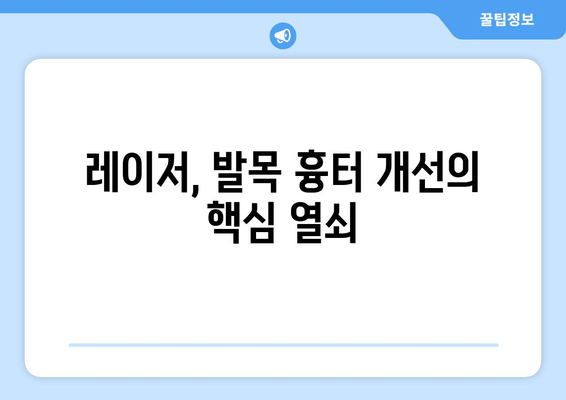 꿀팁정보

레이저, 발목 흉터 개선의 핵심 열쇠